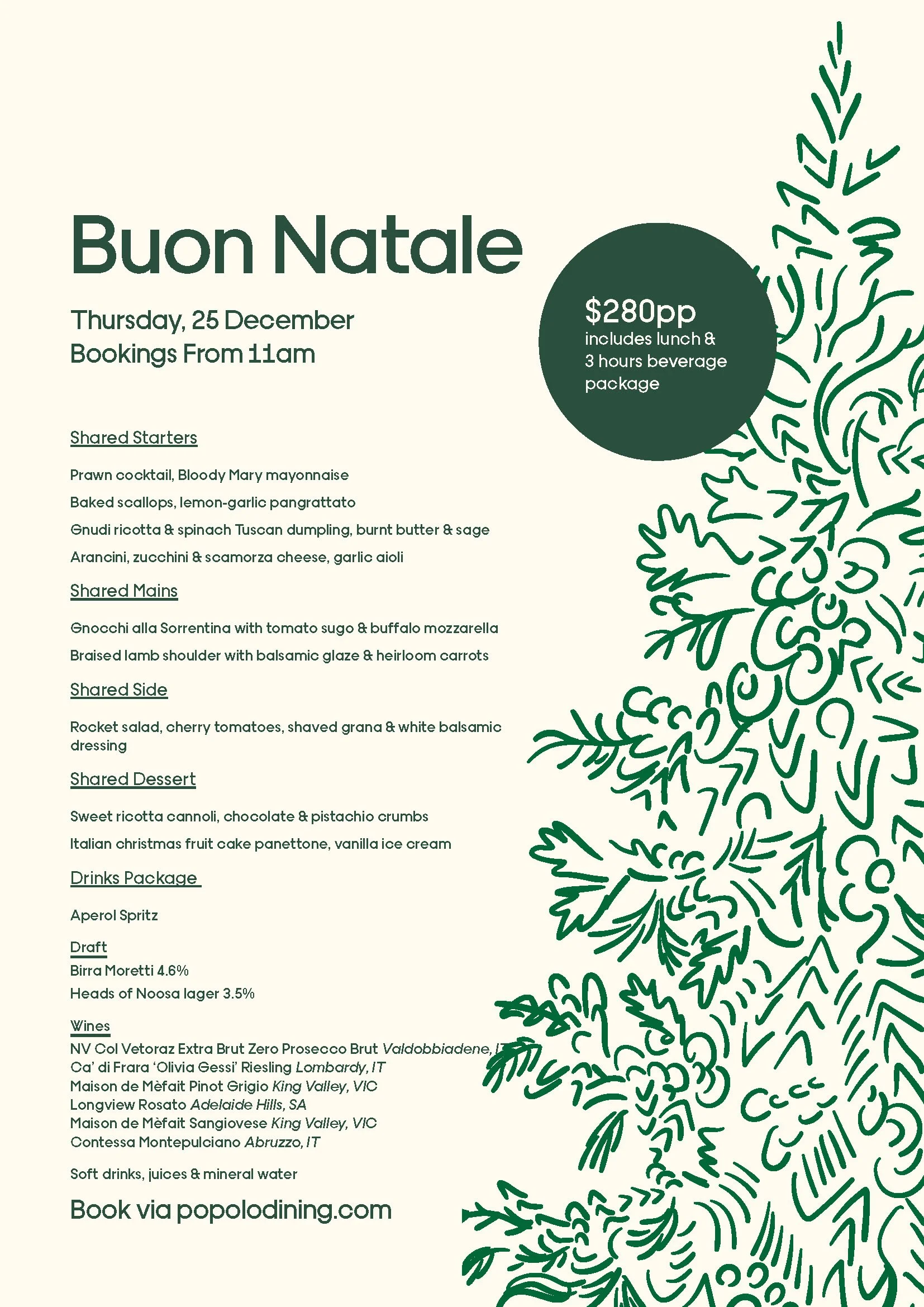 Buon Natale

Thursday, 25 December
Bookings From 11am

$280pp
includes lunch & 3 hours beverage package

Shared Starters

Prawn cocktail, Bloody Mary mayonnaise

Baked scallops, lemon-garlic pangrattato

Gnudi ricotta & spinach Tuscan dumpling, burnt butter & sage

Arancini, zucchini & scamorza cheese, garlic aioli

Shared Mains

Gnocchi alla Sorrentina with tomato sugo & buffalo mozzarella

Braised lamb shoulder with balsamic glaze & heirloom carrots

Shared Side

Rocket salad, cherry tomatoes, shaved grana & white balsamic dressing

Shared Dessert

Sweet ricotta cannoli, chocolate & pistachio crumbs

Italian christmas fruit cake panettone, vanilla ice cream

Drinks Package

Aperol Spritz

Draft
Birra Moretti 4.6%
Heads of Noosa lager 3.5%

Wines
NV Col Vetoraz Extra Brut Zero Prosecco Brut Valdobbiadene, IT
Ca' di Frara 'Olivia Gessi' Riesling Lombardy, IT
Maison de Mèfait Pinot Grigio King Valley, VIC
Longview Rosato Adelaide Hills, SA
Maison de Mèfait Sangiovese King Valley, VIC
Contessa Montepulciano Abruzzo, IT

Soft drinks, juices & mineral water

Book via popolodining.com